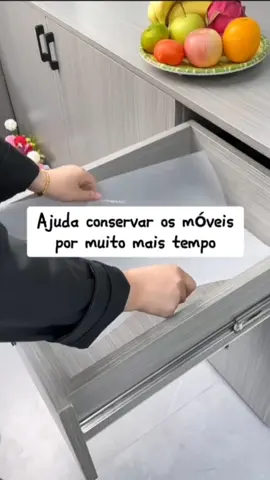 Ajuda conservar os mÓveis por muito mais tempo